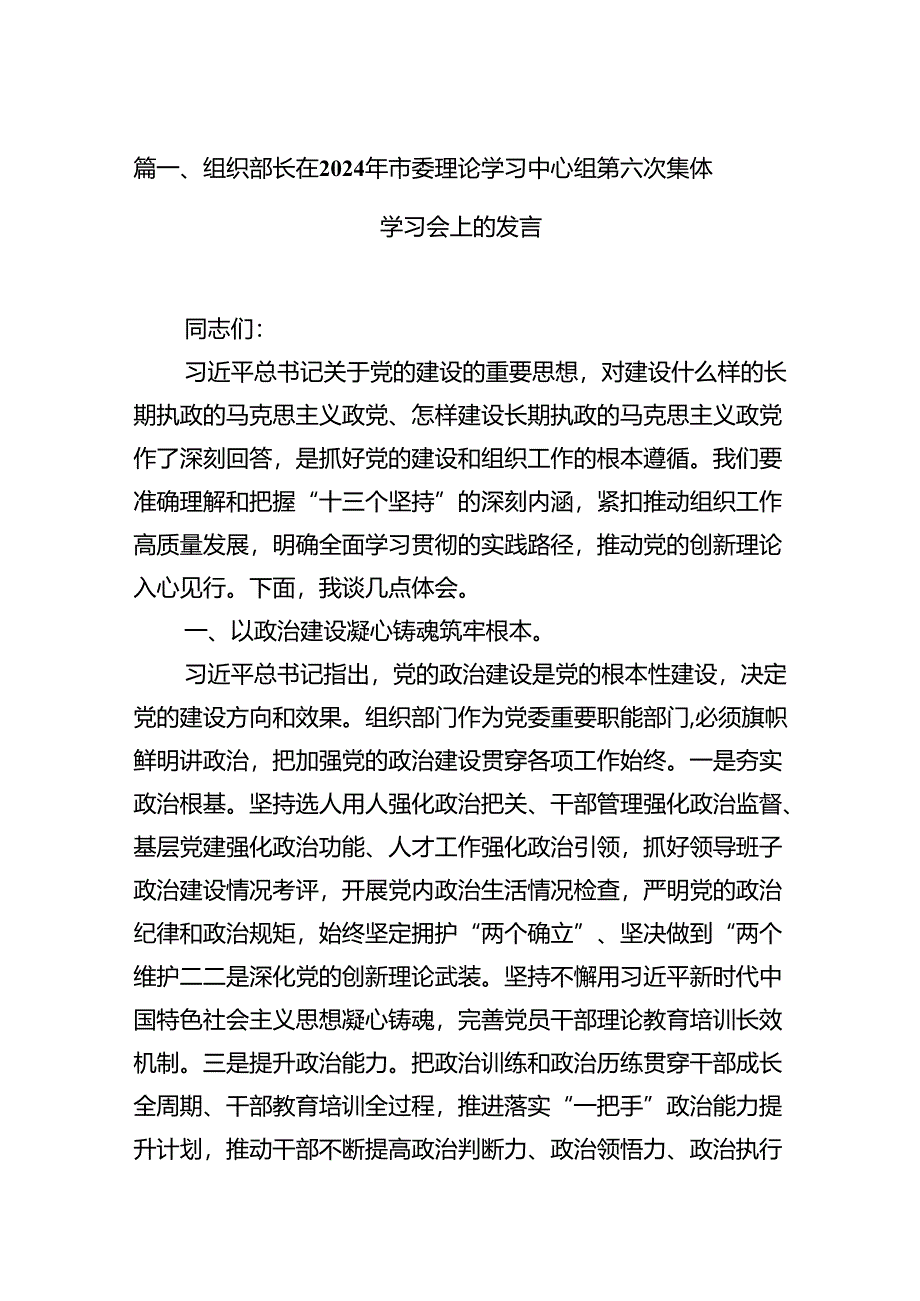 篇一、组织部长在2024年市委理论学习中心组第六次集体学习会上的发言

同志们:

习近平总书记关于党的建设的重要思想，对建设什么样的长期执政的马克思主义政党、怎样建设长期执政的马克思主义政党作了深刻回答，是抓好党的建设和组织工作的根本遵循。我们要准确理解和把握“十三个坚持”的深刻内涵，紧扣推动组织工作高质量发展，明确全面学习贯彻的实践路径，推动党的创新理论入心见行。下面，我谈几点体会。

一、以政治建设凝心铸魂筑牢根本。

习近平总书记指出，党的政治建设是党的根本性建设，决定党的建设方向和效果。组织部门作为党委重要职能部门,必须旗帜鲜明讲政治，把加强党的政治建设贯穿各项工作始终。一是夯实政治根基。坚持选人用人强化政治把关、干部管理强化政治监督、基层党建强化政治功能、人才工作强化政治引领，抓好领导班子政治建设情况考评，开展党内政治生活情况检查，严明党的政治纪律和政治规矩，始终坚定拥护“两个确立”、坚决做到“两个维护二二是深化党的创新理论武装。坚持不懈用习近平新时代中国特色社会主义思想凝心铸魂，完善党员干部理论教育培训长效机制。三是提升政治能力。把政治训练和政治历练贯穿干部成长全周期、干部教育培训全过程，推进落实“一把手”政治能力提升计划，推动干部不断提高政治判断力、政治领悟力、政治执行